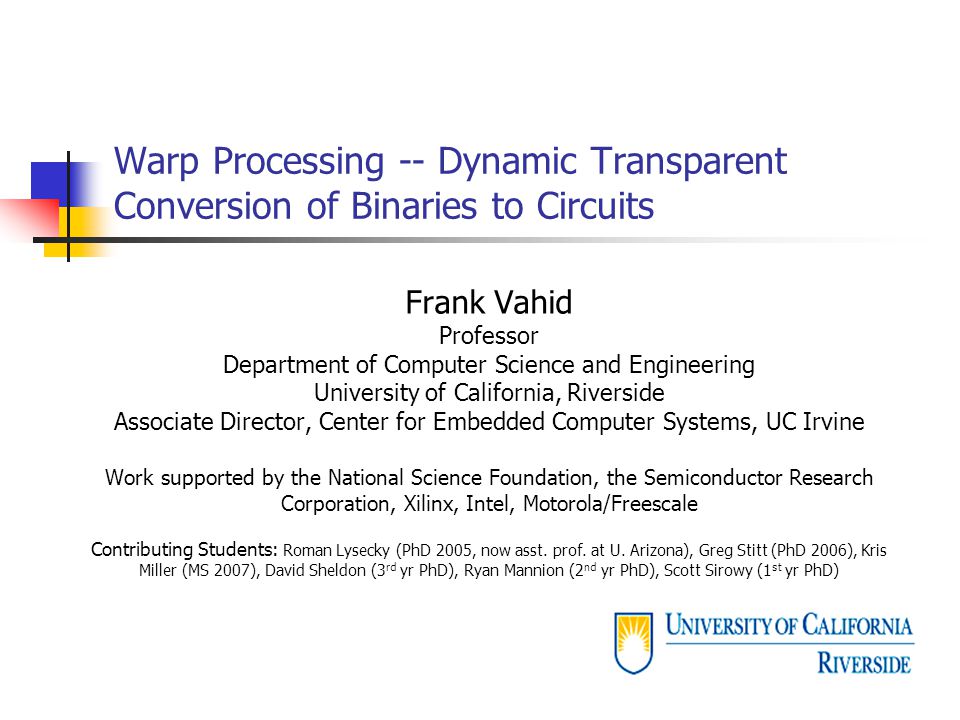 Warp Processing -- Dynamic Transparent Conversion of Binaries to Circuits

Frank Vahid
Professor
Department of Computer Science and Engineering
University of California, Riverside
Associate Director, Center for Embedded Computer Systems, UC Irvine

Work supported by the National Science Foundation, the Semiconductor Research Corporation, Xilinx, Intel, Motorola/Freescale

Contributing Students: Roman Lysecky (PhD 2005, now asst. prof. at U. Arizona), Greg Stitt (PhD 2006), Kris Miller (MS 2007), David Sheldon (3$^{rd}$ yr PhD), Ryan Mannion (2$^{nd}$ yr PhD), Scott Sirowy (1$^{st}$ yr PhD)

UNIVERSITY OF CALIFORNIA
RIVERSIDE